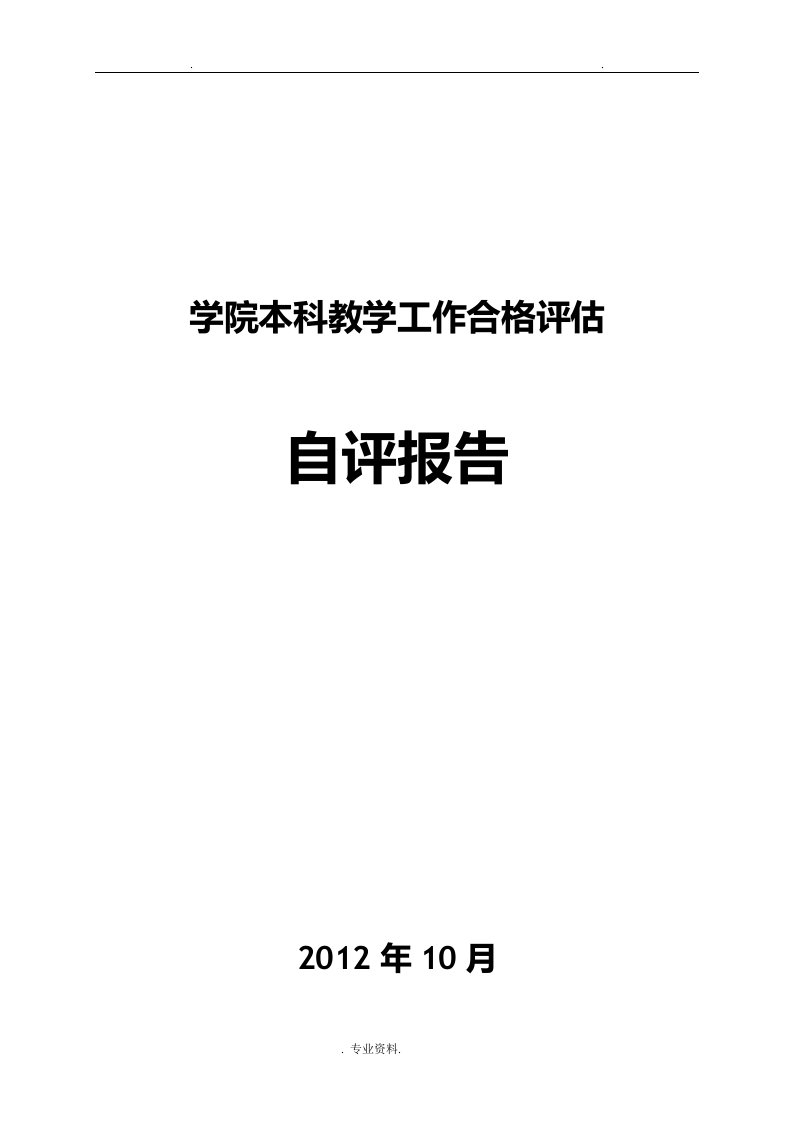 . .

学院本科教学工作合格评估

自评报告

2012 年 10 月

. 专业资料.